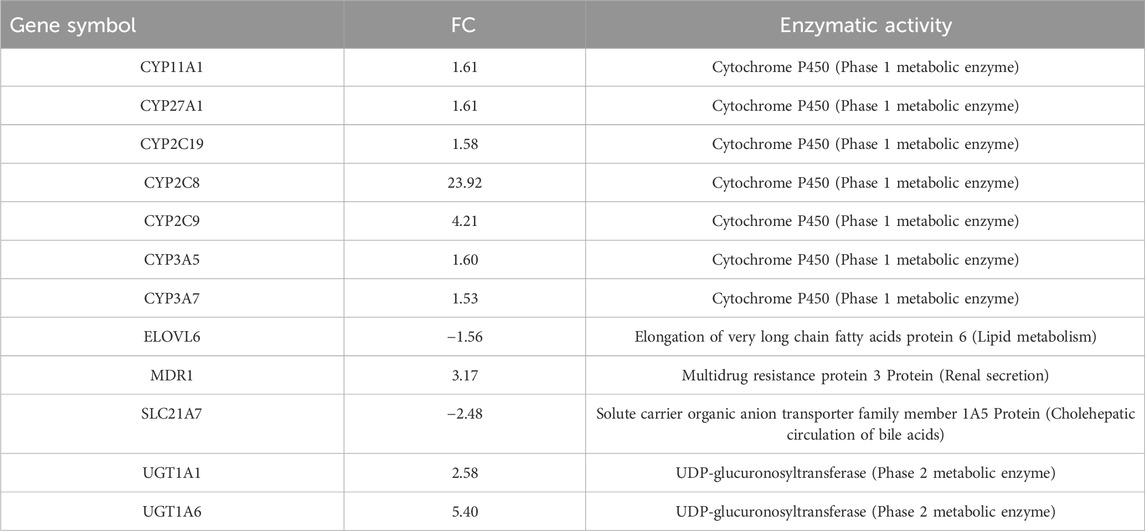 | Gene symbol | FC | Enzymatic activity |
|---|---|---|
| CYP11A1 | 1.61 | Cytochrome P450 (Phase 1 metabolic enzyme) |
| CYP27A1 | 1.61 | Cytochrome P450 (Phase 1 metabolic enzyme) |
| CYP2C19 | 1.58 | Cytochrome P450 (Phase 1 metabolic enzyme) |
| CYP2C8 | 23.92 | Cytochrome P450 (Phase 1 metabolic enzyme) |
| CYP2C9 | 4.21 | Cytochrome P450 (Phase 1 metabolic enzyme) |
| CYP3A5 | 1.60 | Cytochrome P450 (Phase 1 metabolic enzyme) |
| CYP3A7 | 1.53 | Cytochrome P450 (Phase 1 metabolic enzyme) |
| ELOVL6 | −1.56 | Elongation of very long chain fatty acids protein 6 (Lipid metabolism) |
| MDR1 | 3.17 | Multidrug resistance protein 3 Protein (Renal secretion) |
| SLC21A7 | −2.48 | Solute carrier organic anion transporter family member 1A5 Protein (Cholehepatic circulation of bile acids) |
| UGT1A1 | 2.58 | UDP-glucuronosyltransferase (Phase 2 metabolic enzyme) |
| UGT1A6 | 5.40 | UDP-glucuronosyltransferase (Phase 2 metabolic enzyme) |